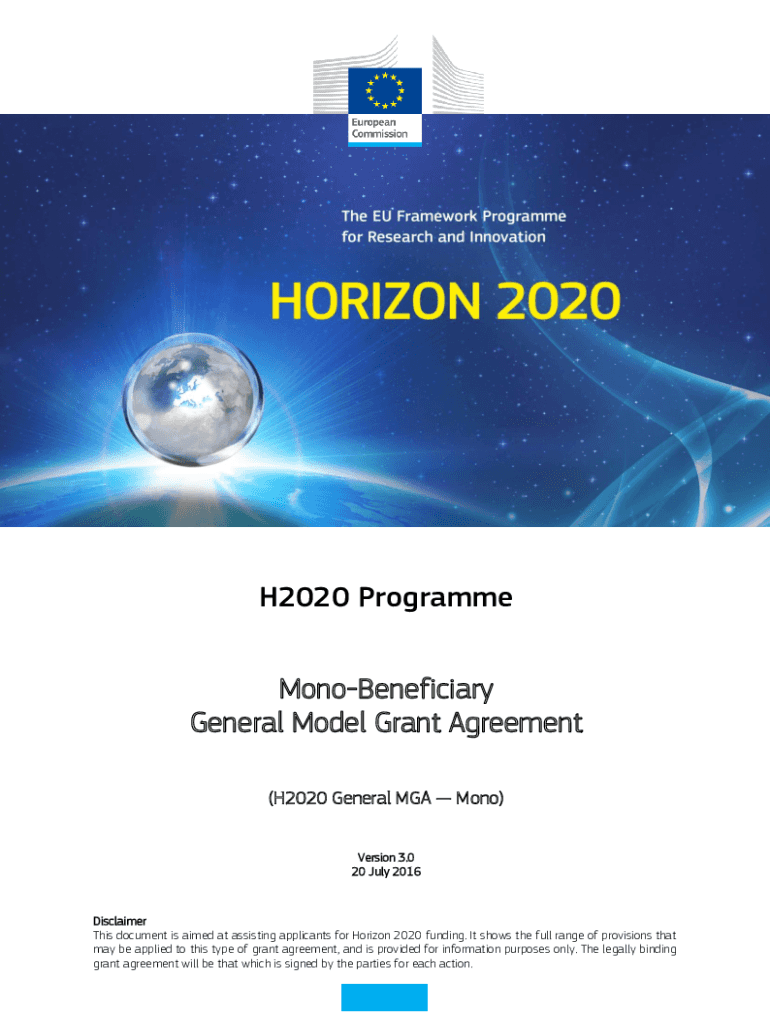 European Commission

The EU Framework Programme for Research and Innovation

HORIZON 2020

H2020 Programme

Mono-Beneficiary
General Model Grant Agreement

(H2020 General MGA — Mono)

Version 3.0
20 July 2016

Disclaimer
This document is aimed at assisting applicants for Horizon 2020 funding. It shows the full range of provisions that may be applied to this type of grant agreement, and is provided for information purposes only. The legally binding grant agreement will be that which is signed by the parties for each action.